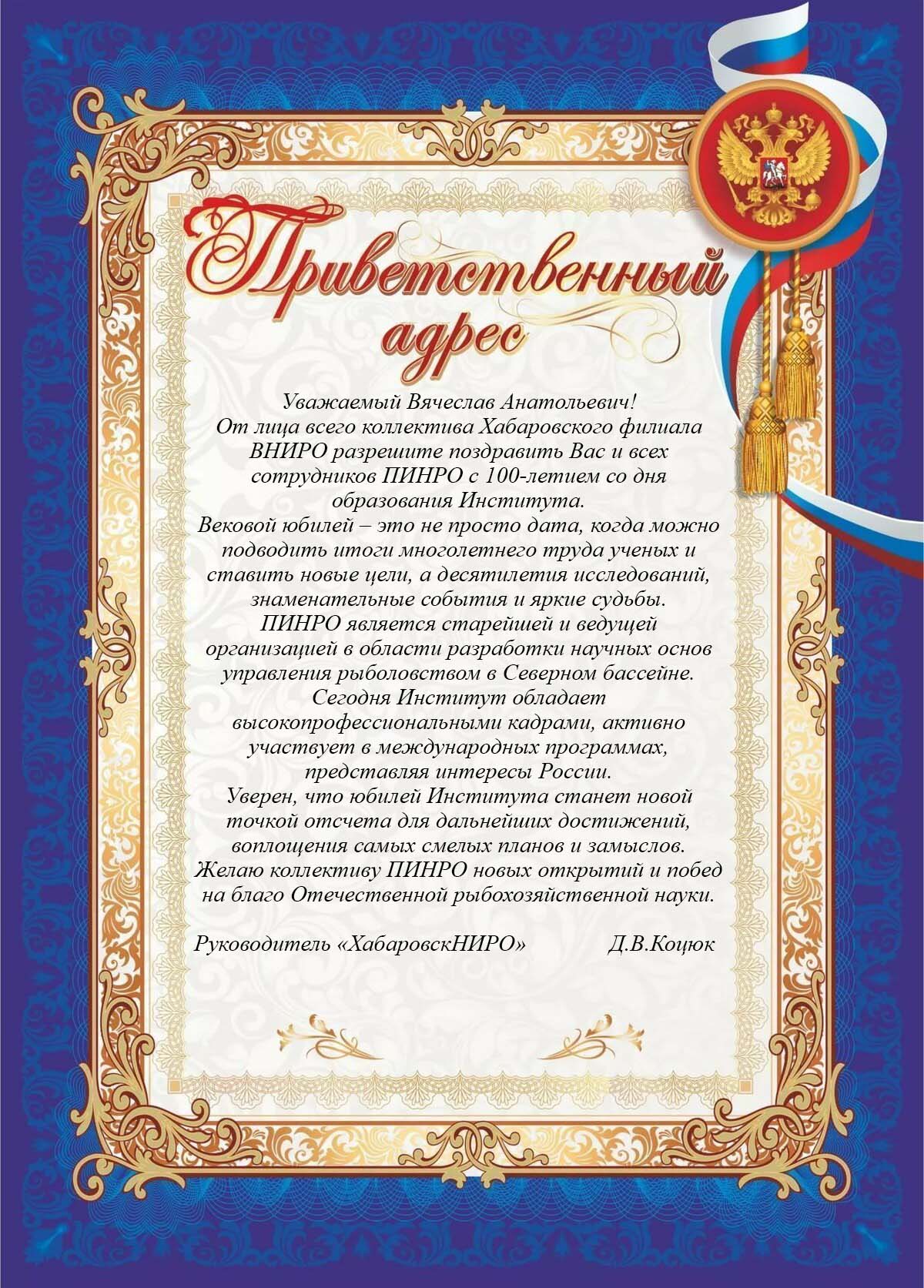 Приветственный адрес

Уважаемый Вячеслав Анатольевич!
От лица всего коллектива Хабаровского филиала ВНИРО разрешите поздравить Вас и всех сотрудников ПИНРО с 100-летием со дня образования Института.
Вековой юбилей – это не просто дата, когда можно подводить итоги многолетнего труда ученых и ставить новые цели, а десятилетия исследований, знаменательные события и яркие судьбы.
ПИНРО является старейшей и ведущей организацией в области разработки научных основ управления рыболовством в Северном бассейне.
Сегодня Институт обладает высокопрофессиональными кадрами, активно участвует в международных программах, представляя интересы России.
Уверен, что юбилей Института станет новой точкой отсчета для дальнейших достижений, воплощения самых смелых планов и замыслов.
Желаю коллективу ПИНРО новых открытий и побед на благо Отечественной рыбохозяйственной науки.

Руководитель «ХабаровскНИРО» Д.В.Коцюк